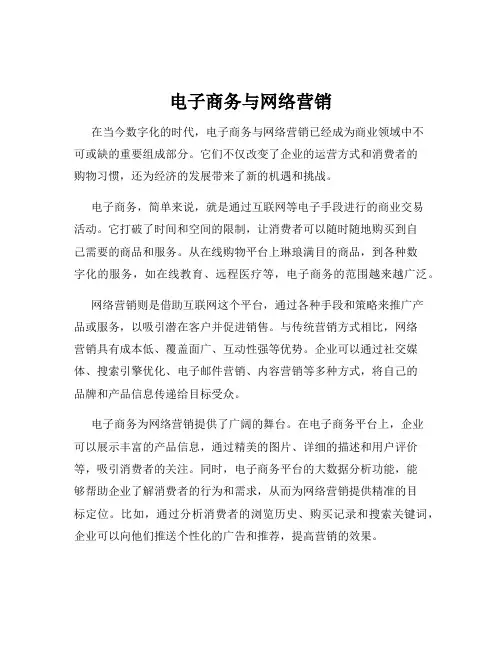 电子商务与网络营销

在当今数字化的时代，电子商务与网络营销已经成为商业领域中不可或缺的重要组成部分。它们不仅改变了企业的运营方式和消费者的购物习惯，还为经济的发展带来了新的机遇和挑战。

电子商务，简单来说，就是通过互联网等电子手段进行的商业交易活动。它打破了时间和空间的限制，让消费者可以随时随地购买到自己需要的商品和服务。从在线购物平台上琳琅满目的商品，到各种数字化的服务，如在线教育、远程医疗等，电子商务的范围越来越广泛。

网络营销则是借助互联网这个平台，通过各种手段和策略来推广产品或服务，以吸引潜在客户并促进销售。与传统营销方式相比，网络营销具有成本低、覆盖面广、互动性强等优势。企业可以通过社交媒体、搜索引擎优化、电子邮件营销、内容营销等多种方式，将自己的品牌和产品信息传递给目标受众。

电子商务为网络营销提供了广阔的舞台。在电子商务平台上，企业可以展示丰富的产品信息，通过精美的图片、详细的描述和用户评价等，吸引消费者的关注。同时，电子商务平台的大数据分析功能，能够帮助企业了解消费者的行为和需求，从而为网络营销提供精准的目标定位。比如，通过分析消费者的浏览历史、购买记录和搜索关键词，企业可以向他们推送个性化的广告和推荐，提高营销的效果。